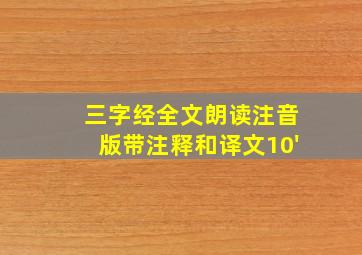 三字经全文朗读注音版带注释和译文10'